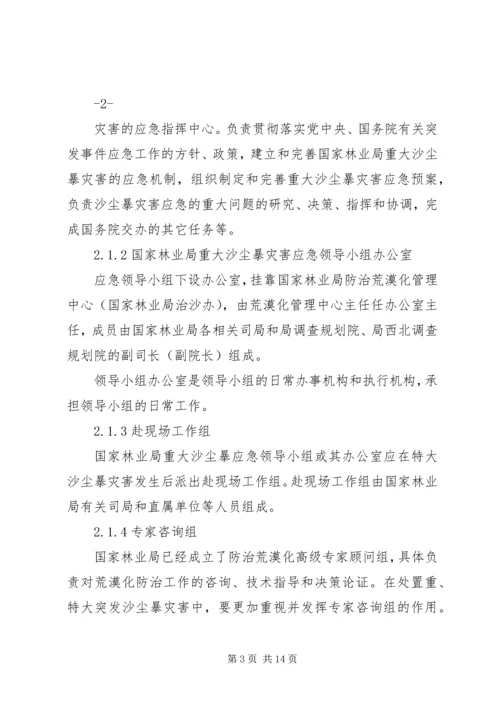 -2-

灾害的应急指挥中心。负责贯彻落实党中央、国务院有关突发事件应急工作的方针、政策，建立和完善国家林业局重大沙尘暴灾害的应急机制，组织制定和完善重大沙尘暴灾害应急预案，负责沙尘暴灾害应急的重大问题的研究、决策、指挥和协调，完成国务院交办的其它任务等。

2.1.2 国家林业局重大沙尘暴灾害应急领导小组办公室

应急领导小组下设办公室，挂靠国家林业局防治荒漠化管理中心（国家林业局治沙办），由荒漠化管理中心主任任办公室主任，成员由国家林业局各相关司局和局调查规划院、局西北调查规划院的副司长（副院长）组成。

领导小组办公室是领导小组的日常办事机构和执行机构，承担领导小组的日常工作。

2.1.3 赴现场工作组

国家林业局重大沙尘暴应急领导小组或其办公室应在特大沙尘暴灾害发生后派出赴现场工作组。赴现场工作组由国家林业局有关司局和直属单位等人员组成。

2.1.4 专家咨询组

国家林业局已经成立了防治荒漠化高级专家顾问组，具体负责对荒漠化防治工作的咨询、技术指导和决策论证。在处置重、特大突发沙尘暴灾害中，要更加重视并发挥专家咨询组的作用。

第 3 页 共 14 页